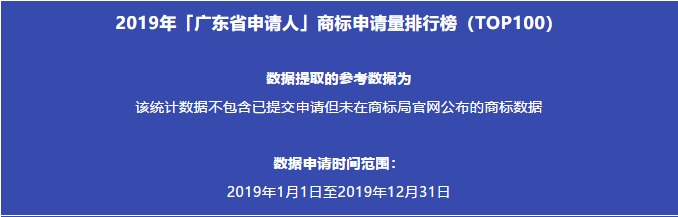 2019年「广东省申请人」商标申请量排行榜（TOP100）

数据提取的参考数据为

该统计数据不包含已提交申请但未在商标局官网公布的商标数据

数据申请时间范围：

2019年1月1日至2019年12月31日